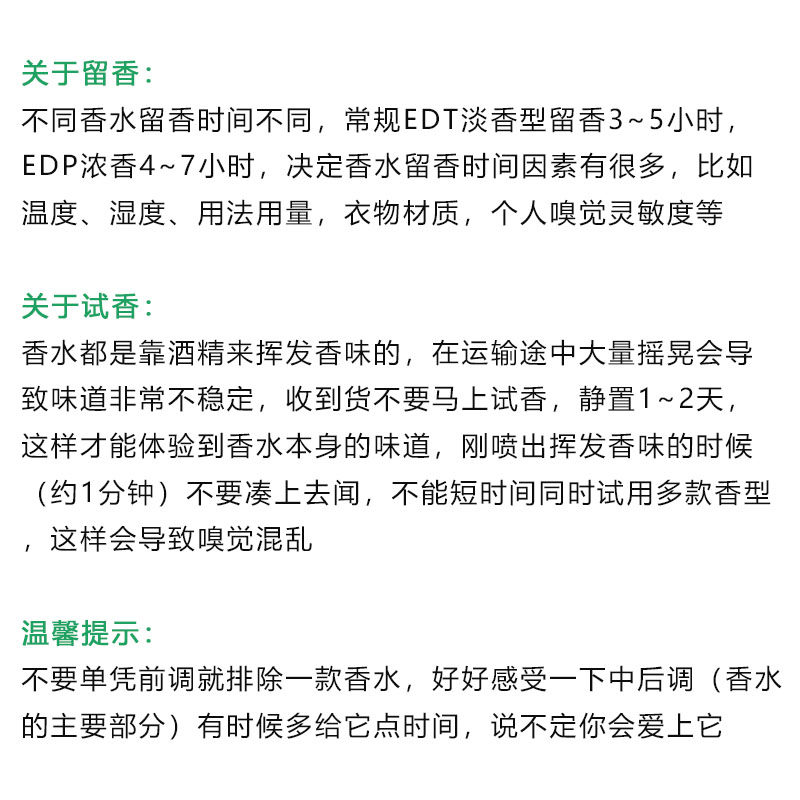 关于留香：
不同香水留香时间不同，常规EDT淡香型留香3~5小时，EDP浓香4~7小时，决定香水留香时间因素有很多，比如温度、湿度、用法用量，衣物材质，个人嗅觉灵敏度等

关于试香：
香水都是靠酒精来挥发香味的，在运输途中大量摇晃会导致味道非常不稳定，收到货不要马上试香，静置1~2天，这样才能体验到香水本身的味道，刚喷出挥发香味的时候（约1分钟）不要凑上去闻，不能短时间同时试用多款香型，这样会导致嗅觉混乱

温馨提示：
不要单凭前调就排除一款香水，好好感受一下中后调（香水的主要部分）有时候多给它点时间，说不定你会爱上它